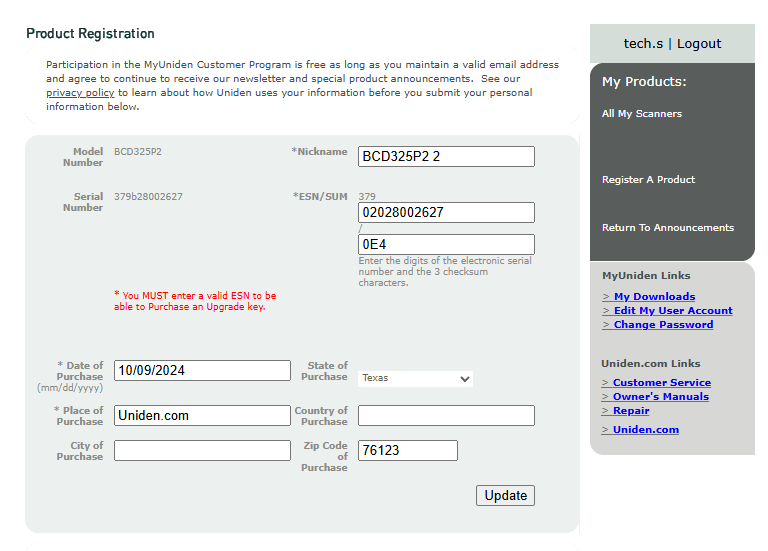 Product Registration

Participation in the MyUniden Customer Program is free as long as you maintain a valid email address and agree to continue to receive our newsletter and special product announcements. See our privacy policy to learn about how Uniden uses your information before you submit your personal information below.

Model Number BCD325P2

*Nickname BCD325P2 2

Serial Number 379b28002627

*ESN/SUM 379 02028002627 / 0E4

Enter the digits of the electronic serial number and the 3 checksum characters.

* You MUST enter a valid ESN to be able to Purchase an Upgrade key.

* Date of Purchase (mm/dd/yyyy) 10/09/2024

State of Purchase Texas

* Place of Purchase Uniden.com

Country of Purchase

City of Purchase

Zip Code of Purchase 76123

Update

tech.s | Logout

My Products:

All My Scanners

Register A Product

Return To Announcements

MyUniden Links

> My Downloads
> Edit My User Account
> Change Password

Uniden.com Links

> Customer Service
> Owner's Manuals
> Repair
> Uniden.com